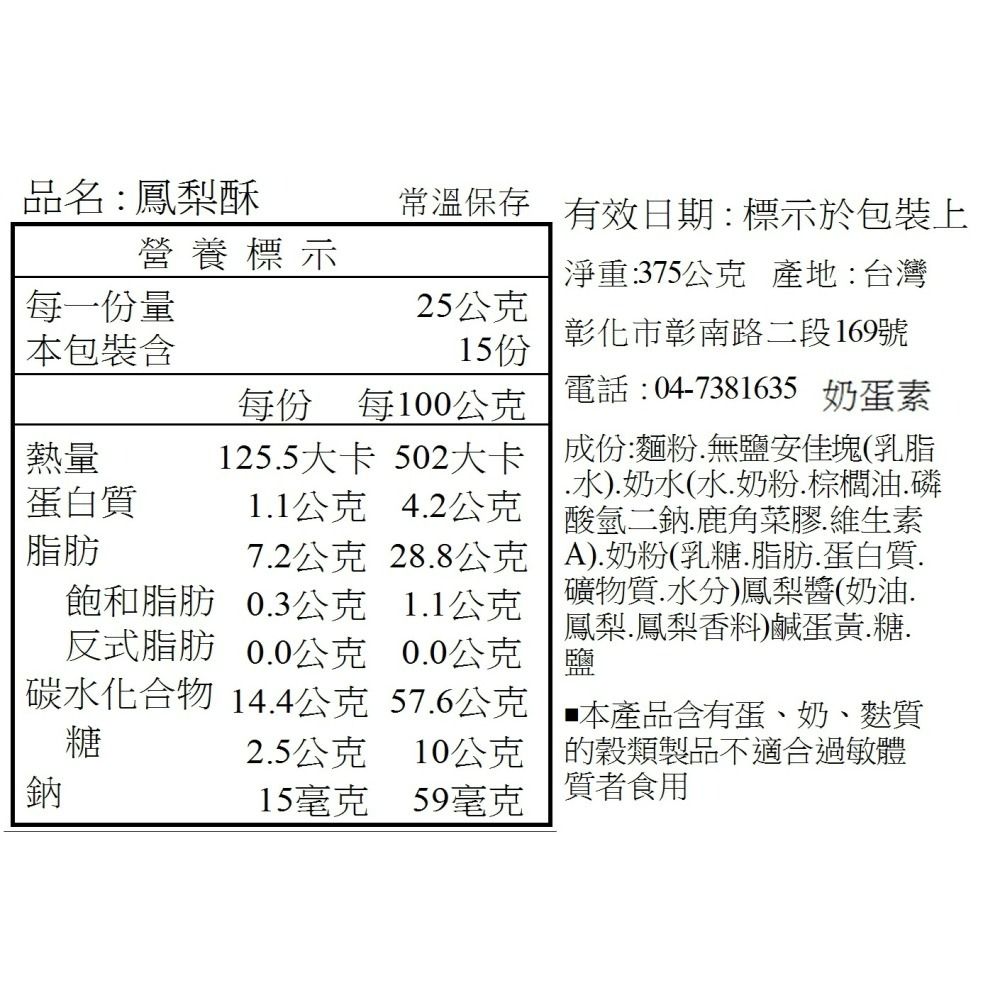 品名:鳳梨酥 常溫保存

營養標示

每一份量 25公克
本包裝含 15份

| | 每份 | 每100公克 |
|---|---|---|
| 熱量 | 125.5大卡 | 502大卡 |
| 蛋白質 | 1.1公克 | 4.2公克 |
| 脂肪 | 7.2公克 | 28.8公克 |
| 飽和脂肪 | 0.3公克 | 1.1公克 |
| 反式脂肪 | 0.0公克 | 0.0公克 |
| 碳水化合物 | 14.4公克 | 57.6公克 |
| 糖 | 2.5公克 | 10公克 |
| 鈉 | 15毫克 | 59毫克 |

有效日期:標示於包裝上

淨重:375公克 產地:台灣

彰化市彰南路二段169號

電話:04-7381635 奶蛋素

成份:麵粉.無鹽安佳塊(乳脂.水).奶水(水.奶粉.棕櫚油.磷酸氫二鈉.鹿角菜膠.維生素A).奶粉(乳糖.脂肪.蛋白質.礦物質.水分)鳳梨醬(奶油.鳳梨.鳳梨香料)鹹蛋黃.糖.鹽

■本產品含有蛋、奶、麩質的穀類製品不適合過敏體質者食用